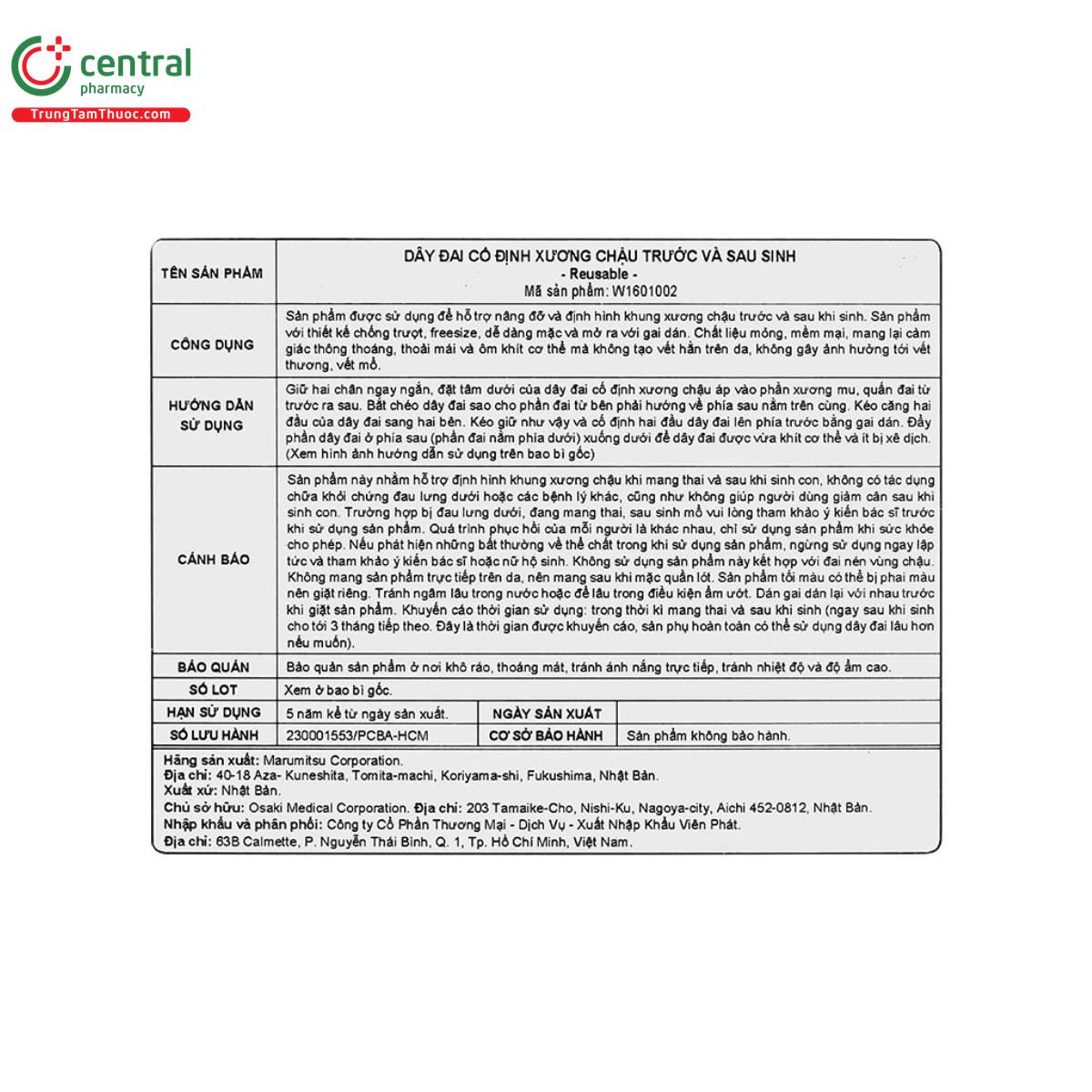 central
pharmacy
TrungTamThuoc.com

| TÊN SẢN PHẨM | DÂY ĐAI CỐ ĐỊNH XƯƠNG CHẬU TRƯỚC VÀ SAU SINH - Reusable - Mã sản phẩm: W1601002 | | |
|---|---|---|---|
| CÔNG DỤNG | Sản phẩm được sử dụng để hỗ trợ nâng đỡ và định hình khung xương chậu trước và sau khi sinh. Sản phẩm với thiết kế chống trượt, freesize, dễ dàng mặc và mở ra với gai dán. Chất liệu mỏng, mềm mại, mang lại cảm giác thông thoáng, thoải mái và ôm khít cơ thể mà không tạo vết hằn trên da, không gây ảnh hưởng tới vết thương, vết mổ. | | |
| HƯỚNG DẪN SỬ DỤNG | Giữ hai chân ngay ngắn, đặt tâm dưới của dây đai cố định xương chậu áp vào phần xương mu, quấn đai từ trước ra sau. Bắt chéo dây đai sao cho phần đai từ bên phải hướng về phía sau nằm trên cùng. Kéo căng hai đầu của dây đai sang hai bên. Kéo giữ như vậy và cố định hai đầu dây đai lên phía trước bằng gai dán. Đẩy phần dây đai ở phía sau (phần đai nằm phía dưới) xuống dưới để dây đai được vừa khít cơ thể và ít bị xê dịch. (Xem hình ảnh hướng dẫn sử dụng trên bao bì gốc) | | |
| CẢNH BÁO | Sản phẩm này nhằm hỗ trợ định hình khung xương chậu khi mang thai và sau khi sinh con, không có tác dụng chữa khỏi chứng đau lưng dưới hoặc các bệnh lý khác, cũng như không giúp người dùng giảm cân sau khi sinh con. Trường hợp bị đau lưng dưới, đang mang thai, sau sinh mổ vui lòng tham khảo ý kiến bác sĩ trước khi sử dụng sản phẩm. Quá trình phục hồi của mỗi người là khác nhau, chỉ sử dụng sản phẩm khi sức khỏe cho phép. Nếu phát hiện những bất thường về thể chất trong khi sử dụng sản phẩm, ngừng sử dụng ngay lập tức và tham khảo ý kiến bác sĩ hoặc nữ hộ sinh. Không sử dụng sản phẩm này kết hợp với đai nén vùng chậu. Không mang sản phẩm trực tiếp trên da, nên mang sau khi mặc quần lót. Sản phẩm tối màu có thể bị phai màu nên giặt riêng. Tránh ngâm lâu trong nước hoặc để lâu trong điều kiện ẩm ướt. Dán gai dán lại với nhau trước khi giặt sản phẩm. Khuyến cáo thời gian sử dụng: trong thời kì mang thai và sau khi sinh (ngay sau khi sinh cho tới 3 tháng tiếp theo. Đây là thời gian được khuyến cáo, sản phụ hoàn toàn có thể sử dụng dây đai lâu hơn nếu muốn). | | |
| BẢO QUẢN | Bảo quản sản phẩm ở nơi khô ráo, thoáng mát, tránh ánh nắng trực tiếp, tránh nhiệt độ và độ ẩm cao. | | |
| SỐ LOT | Xem ở bao bì gốc. | | |
| HẠN SỬ DỤNG | 5 năm kể từ ngày sản xuất. | NGÀY SẢN XUẤT | |
| SỐ LƯU HÀNH | 230001553/PCBA-HCM | CƠ SỞ BẢO HÀNH | Sản phẩm không bảo hành. |

Hãng sản xuất: Marumitsu Corporation.
Địa chỉ: 40-18 Aza- Kuneshita, Tomita-machi, Koriyama-shi, Fukushima, Nhật Bản.
Xuất xứ: Nhật Bản.
Chủ sở hữu: Osaki Medical Corporation. Địa chỉ: 203 Tamaike-Cho, Nishi-Ku, Nagoya-city, Aichi 452-0812, Nhật Bản.
Nhập khẩu và phân phối: Công ty Cổ Phần Thương Mại - Dịch Vụ - Xuất Nhập Khẩu Viên Phát.
Địa chỉ: 63B Calmette, P. Nguyễn Thái Bình, Q. 1, Tp. Hồ Chí Minh, Việt Nam.